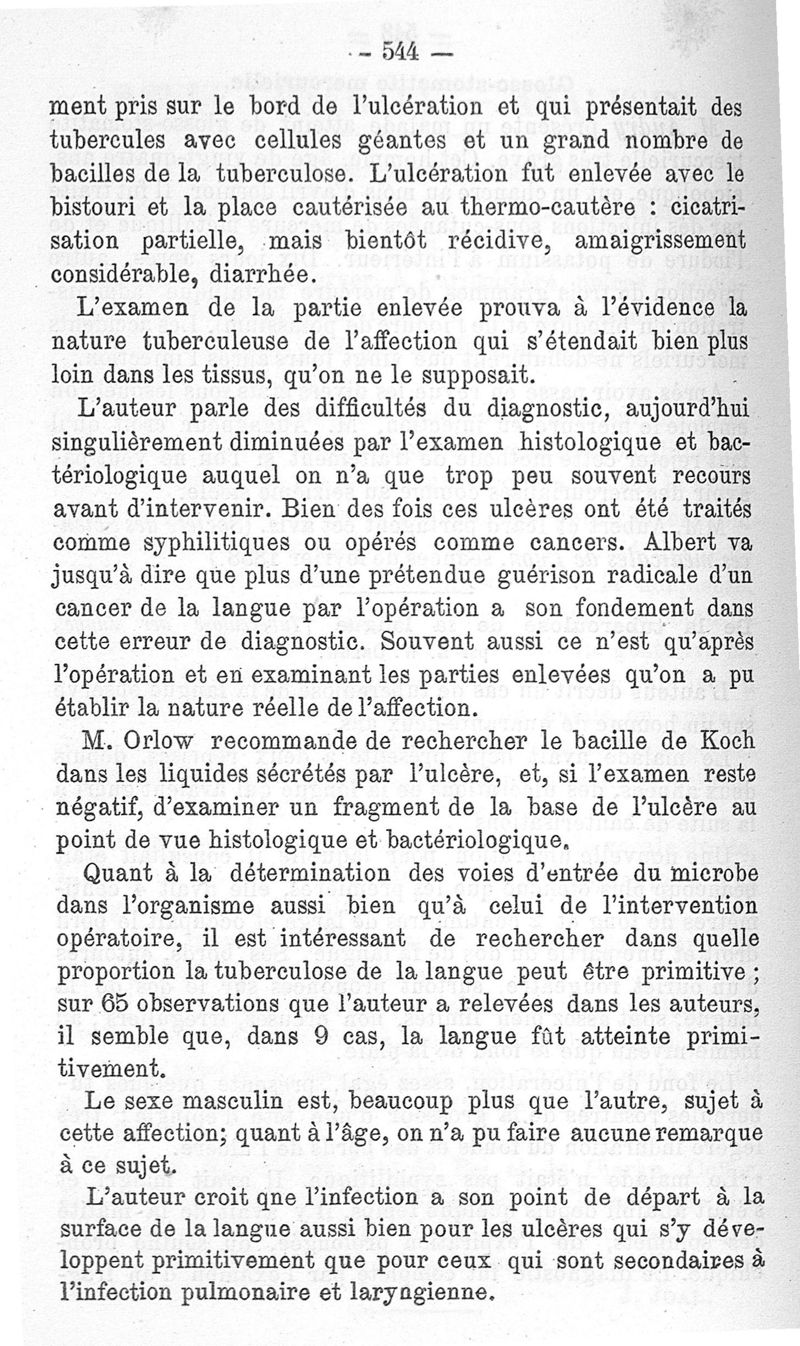 — 544 —

ment pris sur le bord de l'ulcération et qui présentait des tubercules avec cellules géantes et un grand nombre de bacilles de la tuberculose. L'ulcération fut enlevée avec le bistouri et la place cautérisée au thermo-cautère : cicatrisation partielle, mais bientôt récidive, amaigrissement considérable, diarrhée.

L'examen de la partie enlevée prouva à l'évidence la nature tuberculeuse de l'affection qui s'étendait bien plus loin dans les tissus, qu'on ne le supposait.

L'auteur parle des difficultés du diagnostic, aujourd'hui singulièrement diminuées par l'examen histologique et bactériologique auquel on n'a que trop peu souvent recours avant d'intervenir. Bien des fois ces ulcères ont été traités comme syphilitiques ou opérés comme cancers. Albert va jusqu'à dire que plus d'une prétendue guérison radicale d'un cancer de la langue par l'opération a son fondement dans cette erreur de diagnostic. Souvent aussi ce n'est qu'après l'opération et en examinant les parties enlevées qu'on a pu établir la nature réelle de l'affection.

M. Orlow recommande de rechercher le bacille de Koch dans les liquides sécrétés par l'ulcère, et, si l'examen reste négatif, d'examiner un fragment de la base de l'ulcère au point de vue histologique et bactériologique.

Quant à la détermination des voies d'entrée du microbe dans l'organisme aussi bien qu'à celui de l'intervention opératoire, il est intéressant de rechercher dans quelle proportion la tuberculose de la langue peut être primitive ; sur 65 observations que l'auteur a relevées dans les auteurs, il semble que, dans 9 cas, la langue fût atteinte primitivement.

Le sexe masculin est, beaucoup plus que l'autre, sujet à cette affection; quant à l'âge, on n'a pu faire aucune remarque à ce sujet.

L'auteur croit qne l'infection a son point de départ à la surface de la langue aussi bien pour les ulcères qui s'y développent primitivement que pour ceux qui sont secondaires à l'infection pulmonaire et laryngienne.